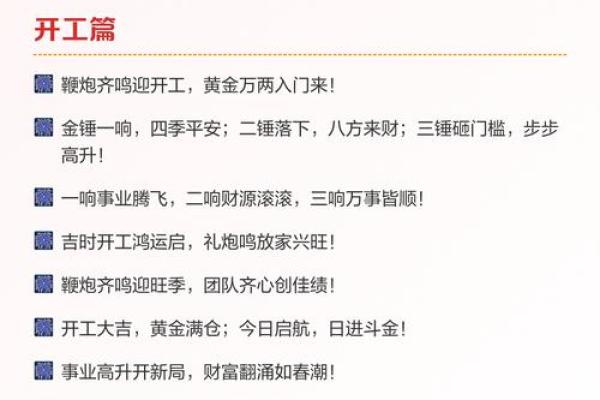 开工篇

鞭炮齐鸣迎开工，黄金万两入门来！

金锤一响，四季平安；二锤落下，八方来财；三锤砸门槛，步步高升！

一响事业腾飞，二响财源滚滚，三响万事皆顺！

吉时开工鸿运启，礼炮鸣放家兴旺！

鞭炮齐鸣迎旺季，团队齐心创佳绩！

开工大吉，黄金满仓；今日启航，日进斗金！

事业高升开新局，财富翻涌如春潮！